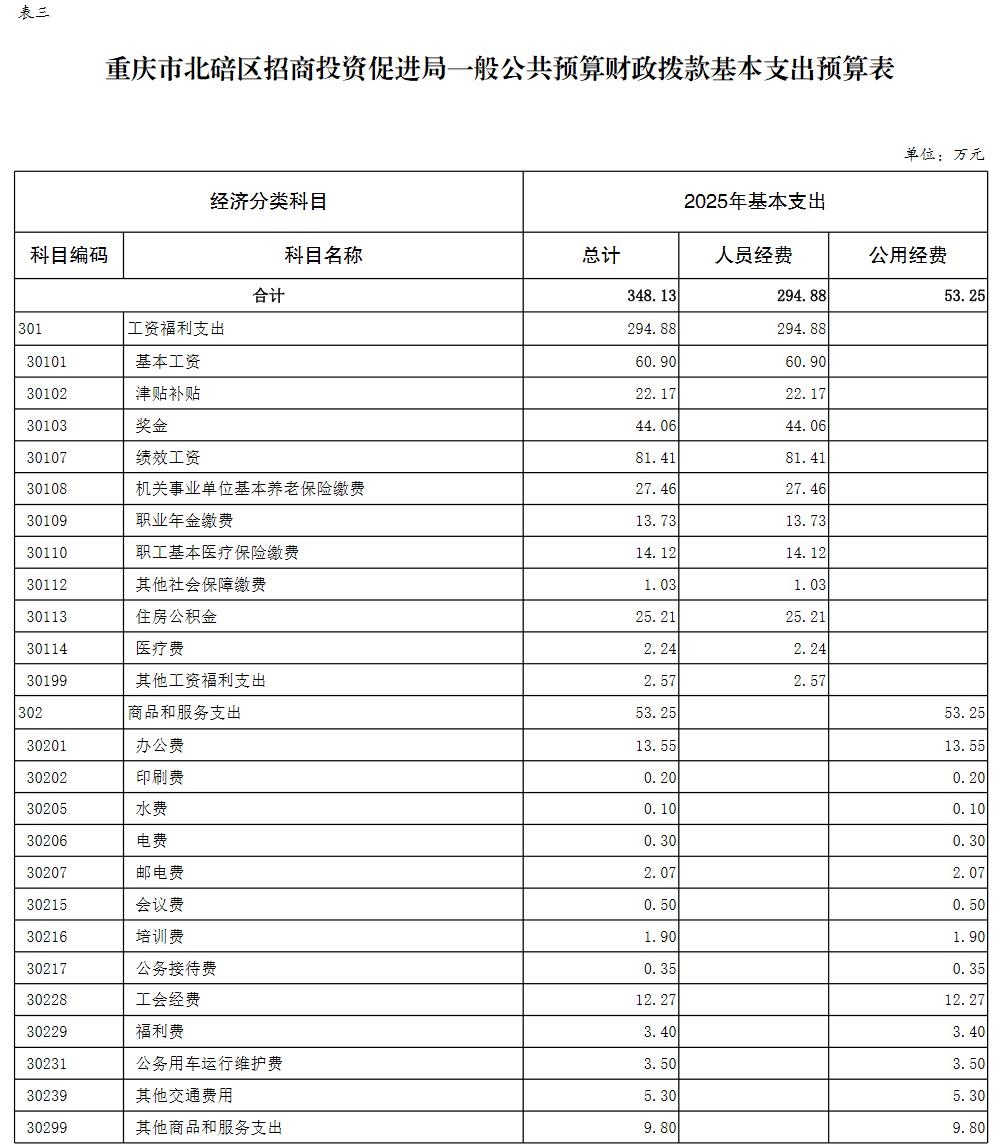 表三

重庆市北碚区招商投资促进局一般公共预算财政拨款基本支出预算表

单位：万元

| 经济分类科目 | | 2025年基本支出 | | |
|---|---|---|---|---|
| 科目编码 | 科目名称 | 总计 | 人员经费 | 公用经费 |
| 合计 | | 348.13 | 294.88 | 53.25 |
| 301 | 工资福利支出 | 294.88 | 294.88 | |
| 30101 | 基本工资 | 60.90 | 60.90 | |
| 30102 | 津贴补贴 | 22.17 | 22.17 | |
| 30103 | 奖金 | 44.06 | 44.06 | |
| 30107 | 绩效工资 | 81.41 | 81.41 | |
| 30108 | 机关事业单位基本养老保险缴费 | 27.46 | 27.46 | |
| 30109 | 职业年金缴费 | 13.73 | 13.73 | |
| 30110 | 职工基本医疗保险缴费 | 14.12 | 14.12 | |
| 30112 | 其他社会保障缴费 | 1.03 | 1.03 | |
| 30113 | 住房公积金 | 25.21 | 25.21 | |
| 30114 | 医疗费 | 2.24 | 2.24 | |
| 30199 | 其他工资福利支出 | 2.57 | 2.57 | |
| 302 | 商品和服务支出 | 53.25 | | 53.25 |
| 30201 | 办公费 | 13.55 | | 13.55 |
| 30202 | 印刷费 | 0.20 | | 0.20 |
| 30205 | 水费 | 0.10 | | 0.10 |
| 30206 | 电费 | 0.30 | | 0.30 |
| 30207 | 邮电费 | 2.07 | | 2.07 |
| 30215 | 会议费 | 0.50 | | 0.50 |
| 30216 | 培训费 | 1.90 | | 1.90 |
| 30217 | 公务接待费 | 0.35 | | 0.35 |
| 30228 | 工会经费 | 12.27 | | 12.27 |
| 30229 | 福利费 | 3.40 | | 3.40 |
| 30231 | 公务用车运行维护费 | 3.50 | | 3.50 |
| 30239 | 其他交通费用 | 5.30 | | 5.30 |
| 30299 | 其他商品和服务支出 | 9.80 | | 9.80 |